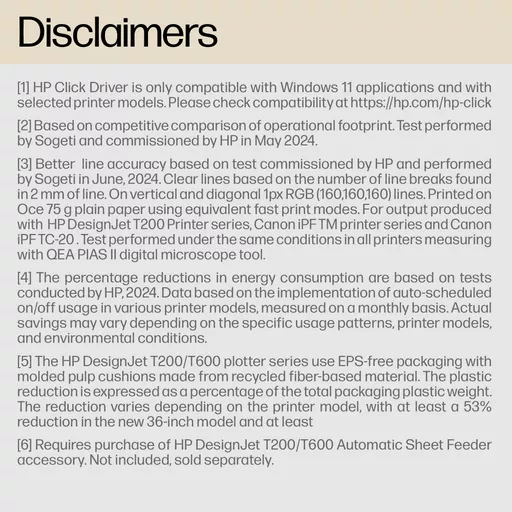 Disclaimers

[1] HP Click Driver is only compatible with Windows 11 applications and with selected printer models. Please check compatibility at https://hp.com/hp-click

[2] Based on competitive comparison of operational footprint. Test performed by Sogeti and commissioned by HP in May 2024.

[3] Better line accuracy based on test commissioned by HP and performed by Sogeti in June, 2024. Clear lines based on the number of line breaks found in 2 mm of line. On vertical and diagonal 1px RGB (160,160,160) lines. Printed on Oce 75 g plain paper using equivalent fast print modes. For output produced with HP DesignJet T200 Printer series, Canon iPF TM printer series and Canon iPF TC-20 . Test performed under the same conditions in all printers measuring with QEA PIAS II digital microscope tool.

[4] The percentage reductions in energy consumption are based on tests conducted by HP, 2024. Data based on the implementation of auto-scheduled on/off usage in various printer models, measured on a monthly basis. Actual savings may vary depending on the specific usage patterns, printer models, and environmental conditions.

[5] The HP DesignJet T200/T600 plotter series use EPS-free packaging with molded pulp cushions made from recycled fiber-based material. The plastic reduction is expressed as a percentage of the total packaging plastic weight. The reduction varies depending on the printer model, with at least a 53% reduction in the new 36-inch model and at least

[6] Requires purchase of HP DesignJet T200/T600 Automatic Sheet Feeder accessory. Not included, sold separately.